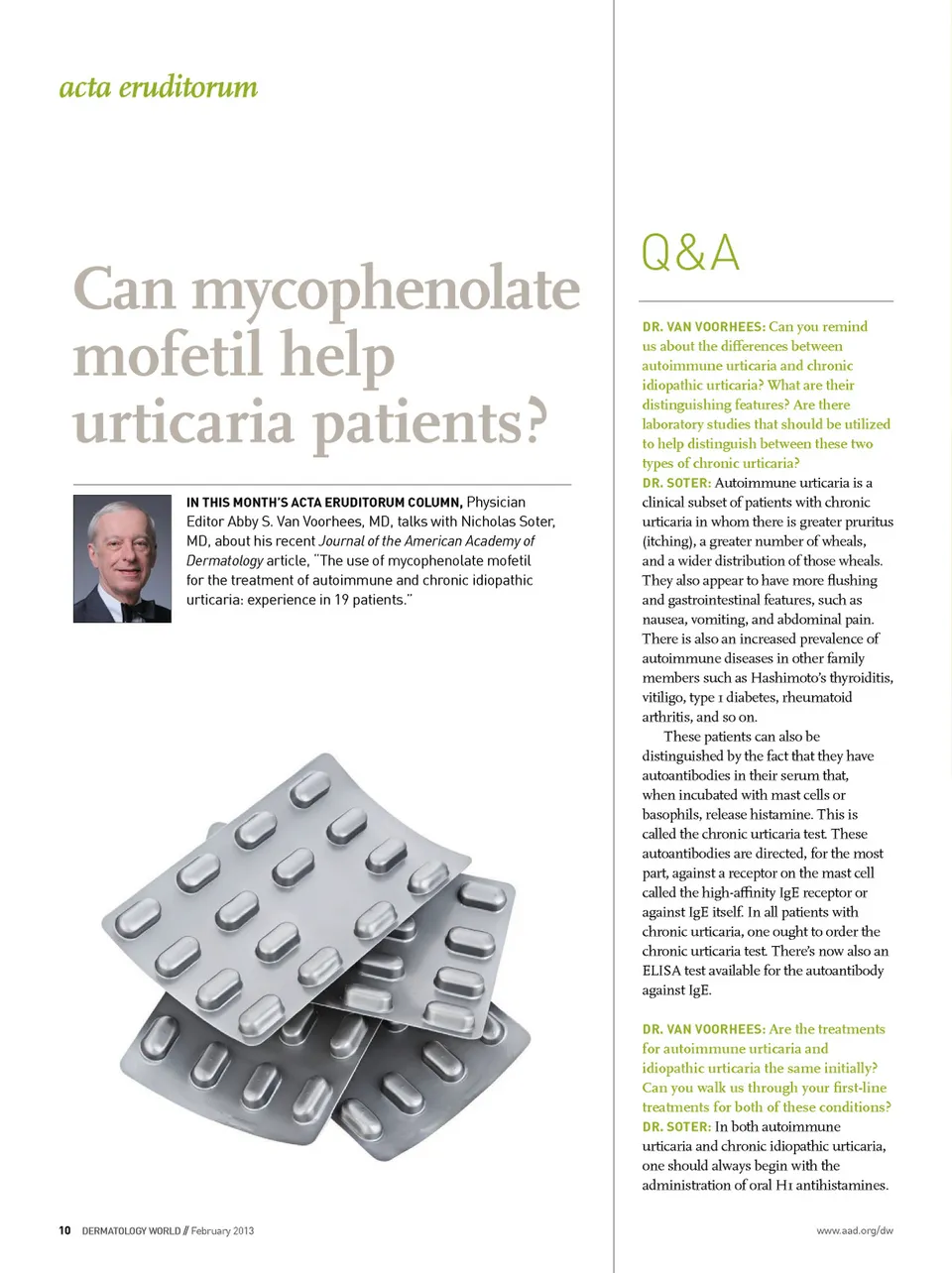 acta eruditorum

Can mycophenolate mofetil help urticaria patients?

IN THIS MONTH'S ACTA ERUDITORUM COLUMN, Physician Editor Abby S. Van Voorhees, MD, talks with Nicholas Soter, MD, about his recent Journal of the American Academy of Dermatology article, "The use of mycophenolate mofetil for the treatment of autoimmune and chronic idiopathic urticaria: experience in 19 patients."

Q&A

DR. VAN VOORHEES: Can you remind us about the differences between autoimmune urticaria and chronic idiopathic urticaria? What are their distinguishing features? Are there laboratory studies that should be utilized to help distinguish between these two types of chronic urticaria?

DR. SOTER: Autoimmune urticaria is a clinical subset of patients with chronic urticaria in whom there is greater pruritus (itching), a greater number of wheals, and a wider distribution of those wheals. They also appear to have more flushing and gastrointestinal features, such as nausea, vomiting, and abdominal pain. There is also an increased prevalence of autoimmune diseases in other family members such as Hashimoto's thyroiditis, vitiligo, type 1 diabetes, rheumatoid arthritis, and so on.

These patients can also be distinguished by the fact that they have autoantibodies in their serum that, when incubated with mast cells or basophils, release histamine. This is called the chronic urticaria test. These autoantibodies are directed, for the most part, against a receptor on the mast cell called the high-affinity IgE receptor or against IgE itself. In all patients with chronic urticaria, one ought to order the chronic urticaria test. There's now also an ELISA test available for the autoantibody against IgE.

DR. VAN VOORHEES: Are the treatments for autoimmune urticaria and idiopathic urticaria the same initially? Can you walk us through your first-line treatments for both of these conditions?

DR. SOTER: In both autoimmune urticaria and chronic idiopathic urticaria, one should always begin with the administration of oral H1 antihistamines.

10 DERMATOLOGY WORLD // February 2013

www.aad.org/dw